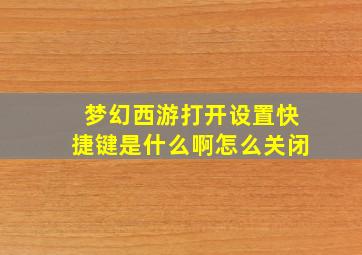 梦幻西游打开设置快捷键是什么啊怎么关闭